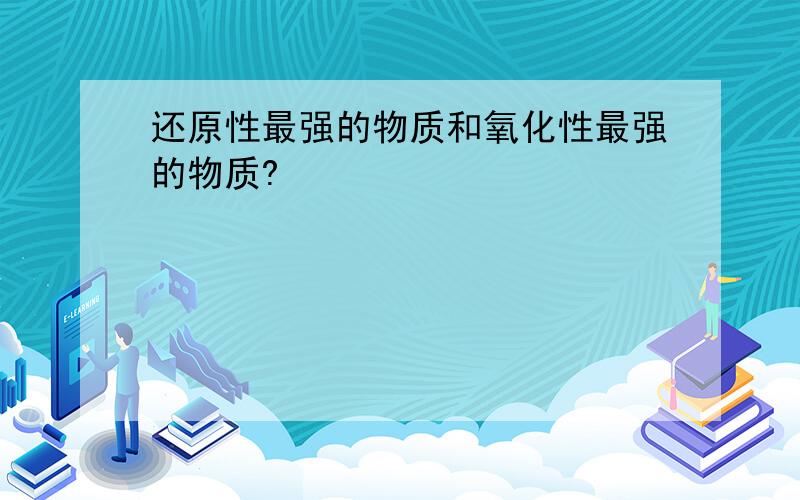 还原性最强的物质和氧化性最强的物质?

E-LEARNING